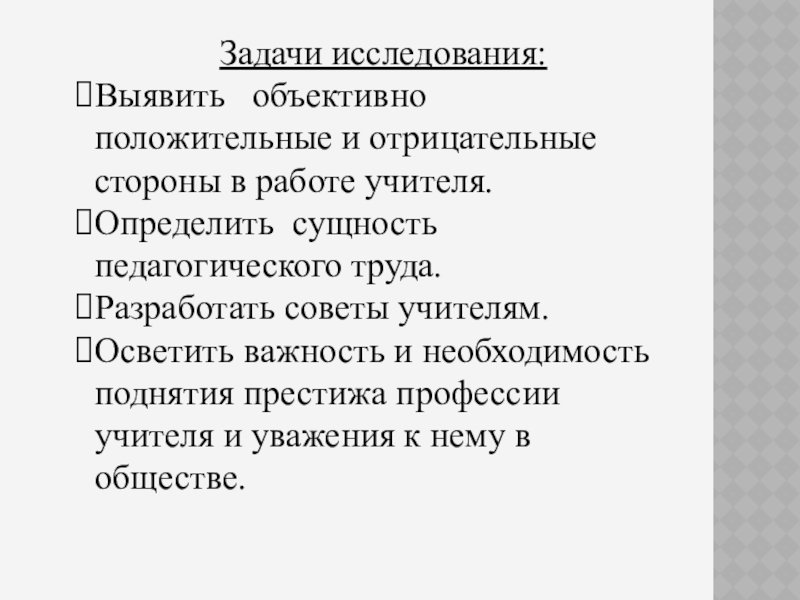 Задачи исследования:
Выявить объективно положительные и отрицательные стороны в работе учителя.
Определить сущность педагогического труда.
Разработать советы учителям.
Осветить важность и необходимость поднятия престижа профессии учителя и уважения к нему в обществе.